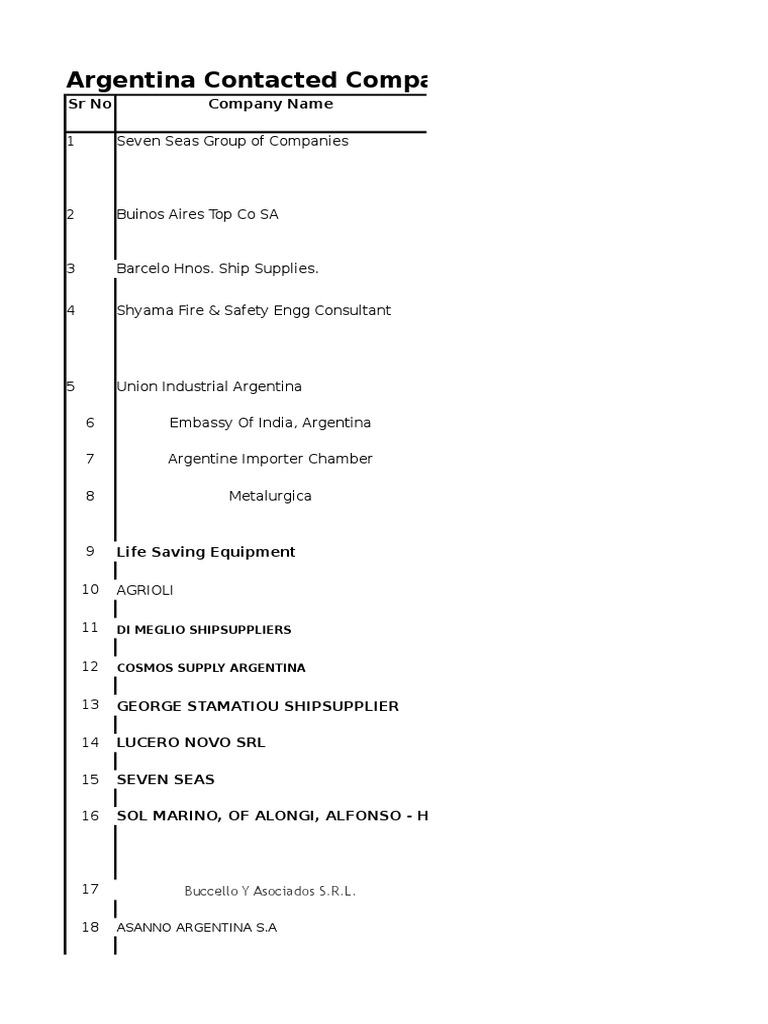 Argentina Contacted Compa

| Sr No | Company Name |
|---|---|
| 1 | Seven Seas Group of Companies |
| 2 | Buinos Aires Top Co SA |
| 3 | Barcelo Hnos. Ship Supplies. |
| 4 | Shyama Fire & Safety Engg Consultant |
| 5 | Union Industrial Argentina |
| 6 | Embassy Of India, Argentina |
| 7 | Argentine Importer Chamber |
| 8 | Metalurgica |
| 9 | Life Saving Equipment |
| 10 | AGRIOLI |
| 11 | DI MEGLIO SHIPSUPPLIERS |
| 12 | COSMOS SUPPLY ARGENTINA |
| 13 | GEORGE STAMATIOU SHIPSUPPLIER |
| 14 | LUCERO NOVO SRL |
| 15 | SEVEN SEAS |
| 16 | SOL MARINO, OF ALONGI, ALFONSO - H |
| 17 | Buccello Y Asociados S.R.L. |
| 18 | ASANNO ARGENTINA S.A |